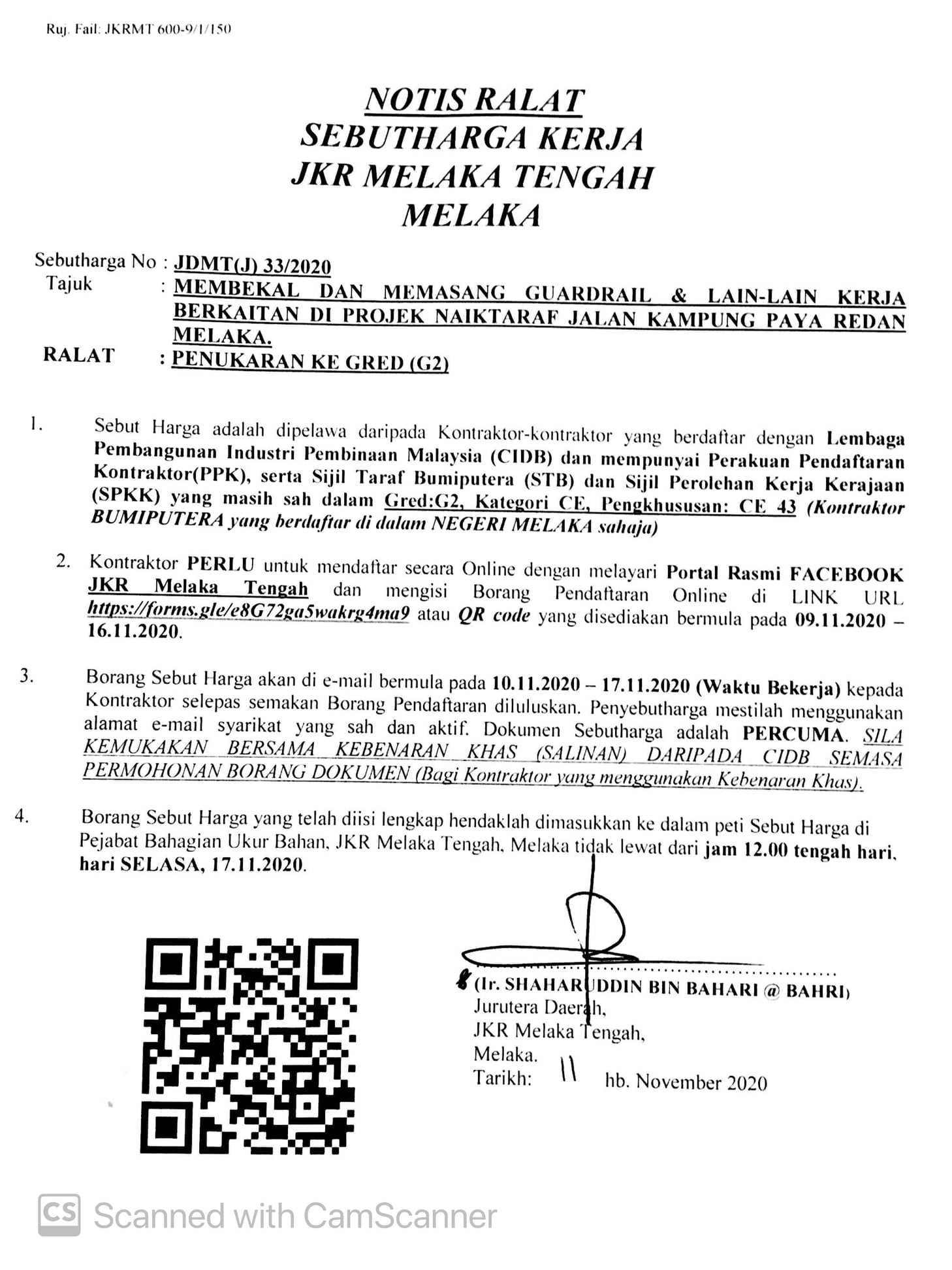 Ruj. Fail: JKRMT 600-9/1/150

NOTIS RALAT
SEBUTHARGA KERJA
JKR MELAKA TENGAH
MELAKA

Sebutharga No : JDMT(J) 33/2020
Tajuk : MEMBEKAL DAN MEMASANG GUARDRAIL & LAIN-LAIN KERJA BERKAITAN DI PROJEK NAIKTARAF JALAN KAMPUNG PAYA REDAN MELAKA.
RALAT : PENUKARAN KE GRED (G2)

1. Sebut Harga adalah dipelawa daripada Kontraktor-kontraktor yang berdaftar dengan Lembaga Pembangunan Industri Pembinaan Malaysia (CIDB) dan mempunyai Perakuan Pendaftaran Kontraktor(PPK), serta Sijil Taraf Bumiputera (STB) dan Sijil Perolehan Kerja Kerajaan (SPKK) yang masih sah dalam Gred:G2, Kategori CE, Pengkhususan: CE 43 (Kontraktor BUMIPUTERA yang berdaftar di dalam NEGERI MELAKA sahaja)

2. Kontraktor PERLU untuk mendaftar secara Online dengan melayari Portal Rasmi FACEBOOK JKR Melaka Tengah dan mengisi Borang Pendaftaran Online di LINK URL https://forms.gle/e8G72ga5wakrg4ma9 atau QR code yang disediakan bermula pada 09.11.2020 – 16.11.2020.

3. Borang Sebut Harga akan di e-mail bermula pada 10.11.2020 – 17.11.2020 (Waktu Bekerja) kepada Kontraktor selepas semakan Borang Pendaftaran diluluskan. Penyebutharga mestilah menggunakan alamat e-mail syarikat yang sah dan aktif. Dokumen Sebutharga adalah PERCUMA. SILA KEMUKAKAN BERSAMA KEBENARAN KHAS (SALINAN) DARIPADA CIDB SEMASA PERMOHONAN BORANG DOKUMEN (Bagi Kontraktor yang menggunakan Kebenaran Khas).

4. Borang Sebut Harga yang telah diisi lengkap hendaklah dimasukkan ke dalam peti Sebut Harga di Pejabat Bahagian Ukur Bahan, JKR Melaka Tengah, Melaka tidak lewat dari jam 12.00 tengah hari, hari SELASA, 17.11.2020.

(Ir. SHAHARUDDIN BIN BAHARI @ BAHRI)
Jurutera Daerah,
JKR Melaka Tengah,
Melaka.
Tarikh: 11 hb. November 2020

CS Scanned with CamScanner